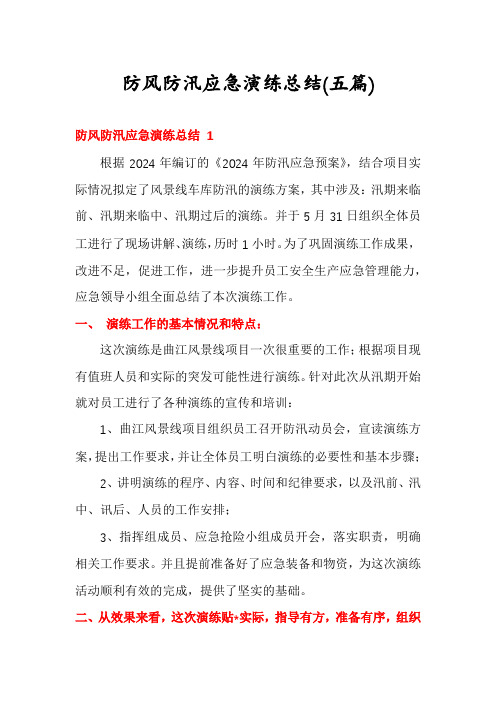 防风防汛应急演练总结(五篇)

防风防汛应急演练总结 1

根据 2024 年编订的《2024 年防汛应急预案》，结合项目实际情况拟定了风景线车库防汛的演练方案，其中涉及：汛期来临前、汛期来临中、汛期过后的演练。并于 5 月 31 日组织全体员工进行了现场讲解、演练，历时 1 小时。为了巩固演练工作成果，改进不足，促进工作，进一步提升员工安全生产应急管理能力，应急领导小组全面总结了本次演练工作。

一、 演练工作的基本情况和特点：

这次演练是曲江风景线项目一次很重要的工作；根据项目现有值班人员和实际的突发可能性进行演练。针对此次从汛期开始就对员工进行了各种演练的宣传和培训：

1、曲江风景线项目组织员工召开防汛动员会，宣读演练方案，提出工作要求，并让全体员工明白演练的必要性和基本步骤；

2、讲明演练的程序、内容、时间和纪律要求，以及汛前、汛中、讯后、人员的工作安排；

3、指挥组成员、应急抢险小组成员开会，落实职责，明确相关工作要求。并且提前准备好了应急装备和物资，为这次演练活动顺利有效的完成，提供了坚实的基础。

二、从效果来看，这次演练贴*实际，指导有方，准备有序，组织